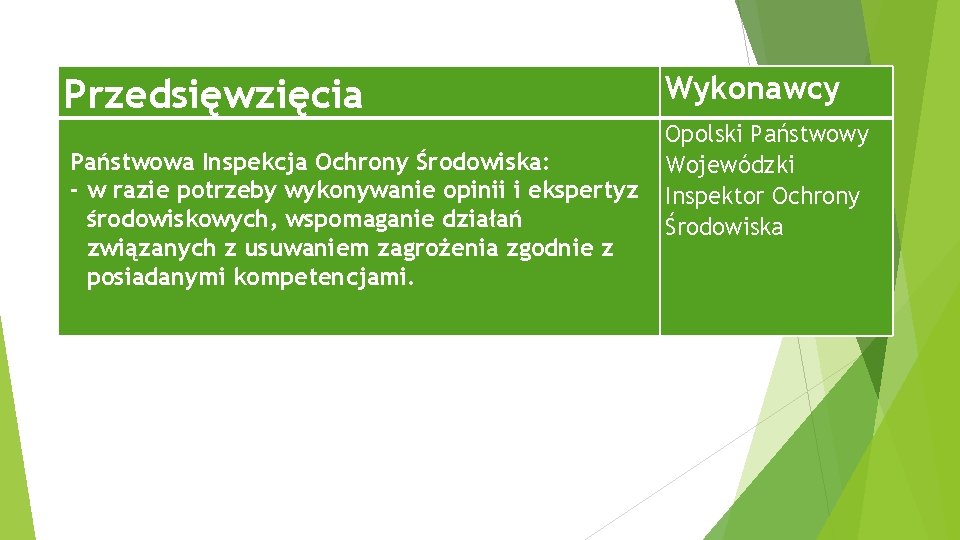 | Przedsięwzięcia | Wykonawcy |
|---|---|
| Państwowa Inspekcja Ochrony Środowiska: - w razie potrzeby wykonywanie opinii i ekspertyz środowiskowych, wspomaganie działań związanych z usuwaniem zagrożenia zgodnie z posiadanymi kompetencjami. | Opolski Państwowy Wojewódzki Inspektor Ochrony Środowiska |